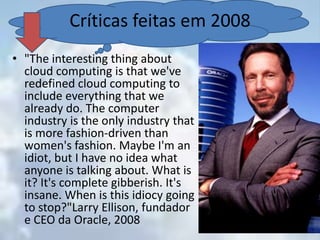 Críticas feitas em 2008

• "The interesting thing about cloud computing is that we've redefined cloud computing to include everything that we already do. The computer industry is the only industry that is more fashion-driven than women's fashion. Maybe I'm an idiot, but I have no idea what anyone is talking about. What is it? It's complete gibberish. It's insane. When is this idiocy going to stop?"Larry Ellison, fundador e CEO da Oracle, 2008

ORACLE